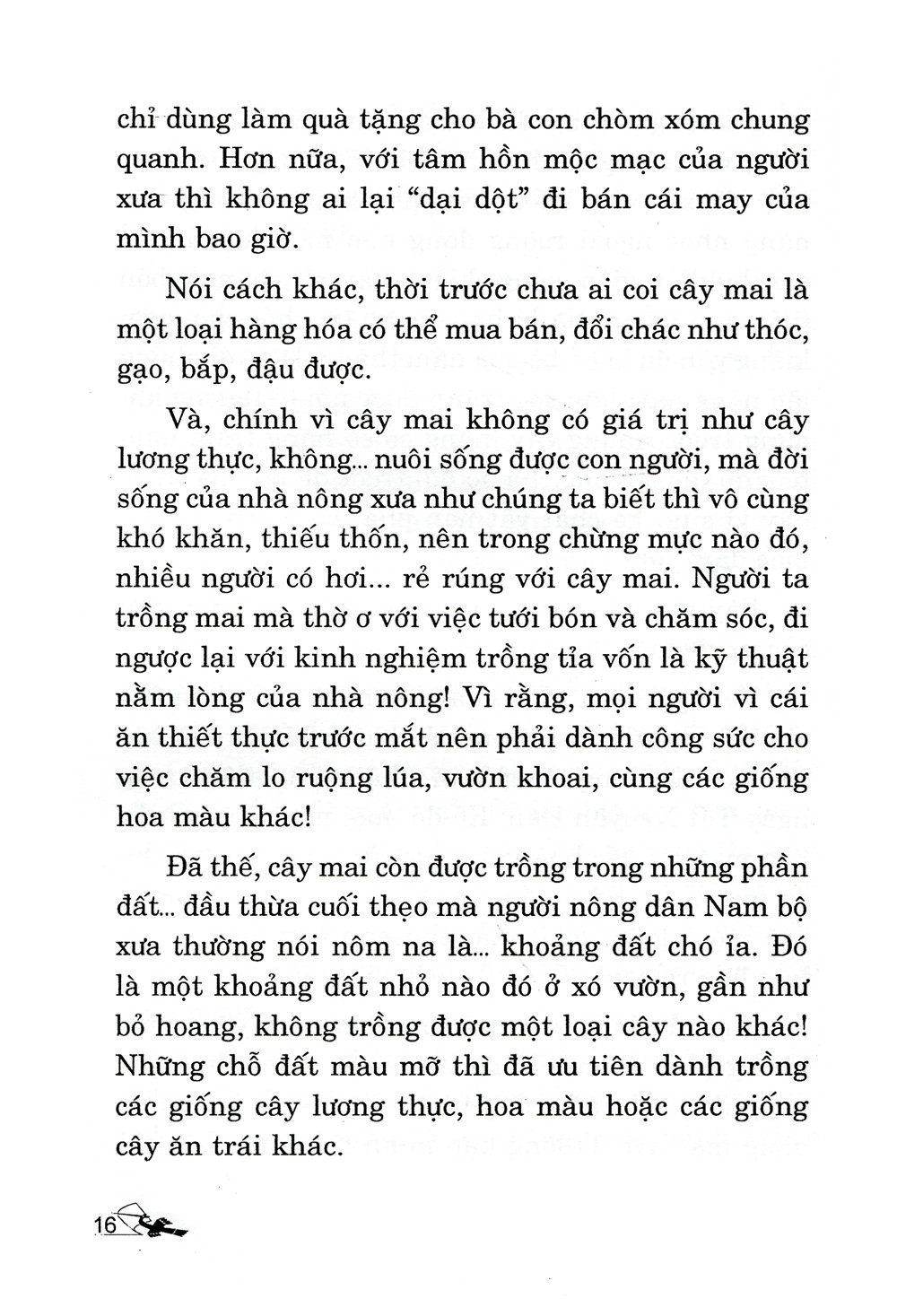 chỉ dùng làm quà tặng cho bà con chòm xóm chung quanh. Hơn nữa, với tâm hồn mộc mạc của người xưa thì không ai lại "dại dột" đi bán cái may của mình bao giờ.

Nói cách khác, thời trước chưa ai coi cây mai là một loại hàng hóa có thể mua bán, đổi chác như thóc, gạo, bắp, đậu được.

Và, chính vì cây mai không có giá trị như cây lương thực, không... nuôi sống được con người, mà đời sống của nhà nông xưa như chúng ta biết thì vô cùng khó khăn, thiếu thốn, nên trong chừng mực nào đó, nhiều người có hơi... rẻ rúng với cây mai. Người ta trồng mai mà thờ ơ với việc tưới bón và chăm sóc, đi ngược lại với kinh nghiệm trồng tỉa vốn là kỹ thuật nằm lòng của nhà nông! Vì rằng, mọi người vì cái ăn thiết thực trước mắt nên phải dành công sức cho việc chăm lo ruộng lúa, vườn khoai, cùng các giống hoa màu khác!

Đã thế, cây mai còn được trồng trong những phần đất... đầu thừa cuối thẹo mà người nông dân Nam bộ xưa thường nói nôm na là... khoảng đất chó ỉa. Đó là một khoảng đất nhỏ nào đó ở xó vườn, gần như bỏ hoang, không trồng được một loại cây nào khác! Những chỗ đất màu mỡ thì đã ưu tiên dành trồng các giống cây lương thực, hoa màu hoặc các giống cây ăn trái khác.

16